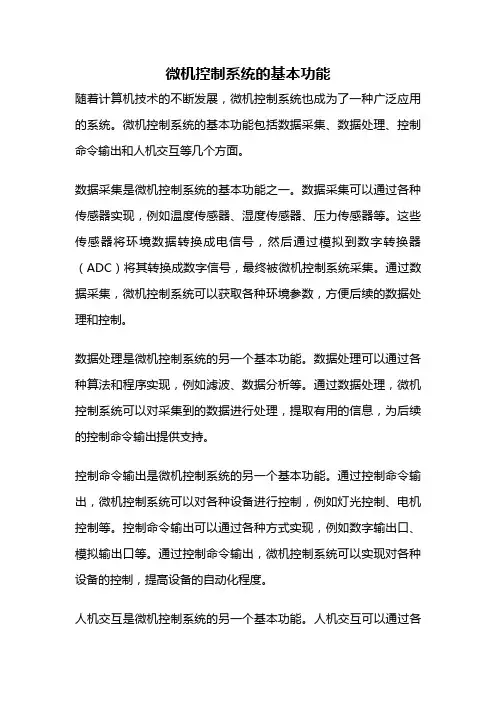 微机控制系统的基本功能

随着计算机技术的不断发展，微机控制系统也成为了一种广泛应用的系统。微机控制系统的基本功能包括数据采集、数据处理、控制命令输出和人机交互等几个方面。

数据采集是微机控制系统的基本功能之一。数据采集可以通过各种传感器实现，例如温度传感器、湿度传感器、压力传感器等。这些传感器将环境数据转换成电信号，然后通过模拟到数字转换器（ADC）将其转换成数字信号，最终被微机控制系统采集。通过数据采集，微机控制系统可以获取各种环境参数，方便后续的数据处理和控制。

数据处理是微机控制系统的另一个基本功能。数据处理可以通过各种算法和程序实现，例如滤波、数据分析等。通过数据处理，微机控制系统可以对采集到的数据进行处理，提取有用的信息，为后续的控制命令输出提供支持。

控制命令输出是微机控制系统的另一个基本功能。通过控制命令输出，微机控制系统可以对各种设备进行控制，例如灯光控制、电机控制等。控制命令输出可以通过各种方式实现，例如数字输出口、模拟输出口等。通过控制命令输出，微机控制系统可以实现对各种设备的控制，提高设备的自动化程度。

人机交互是微机控制系统的另一个基本功能。人机交互可以通过各